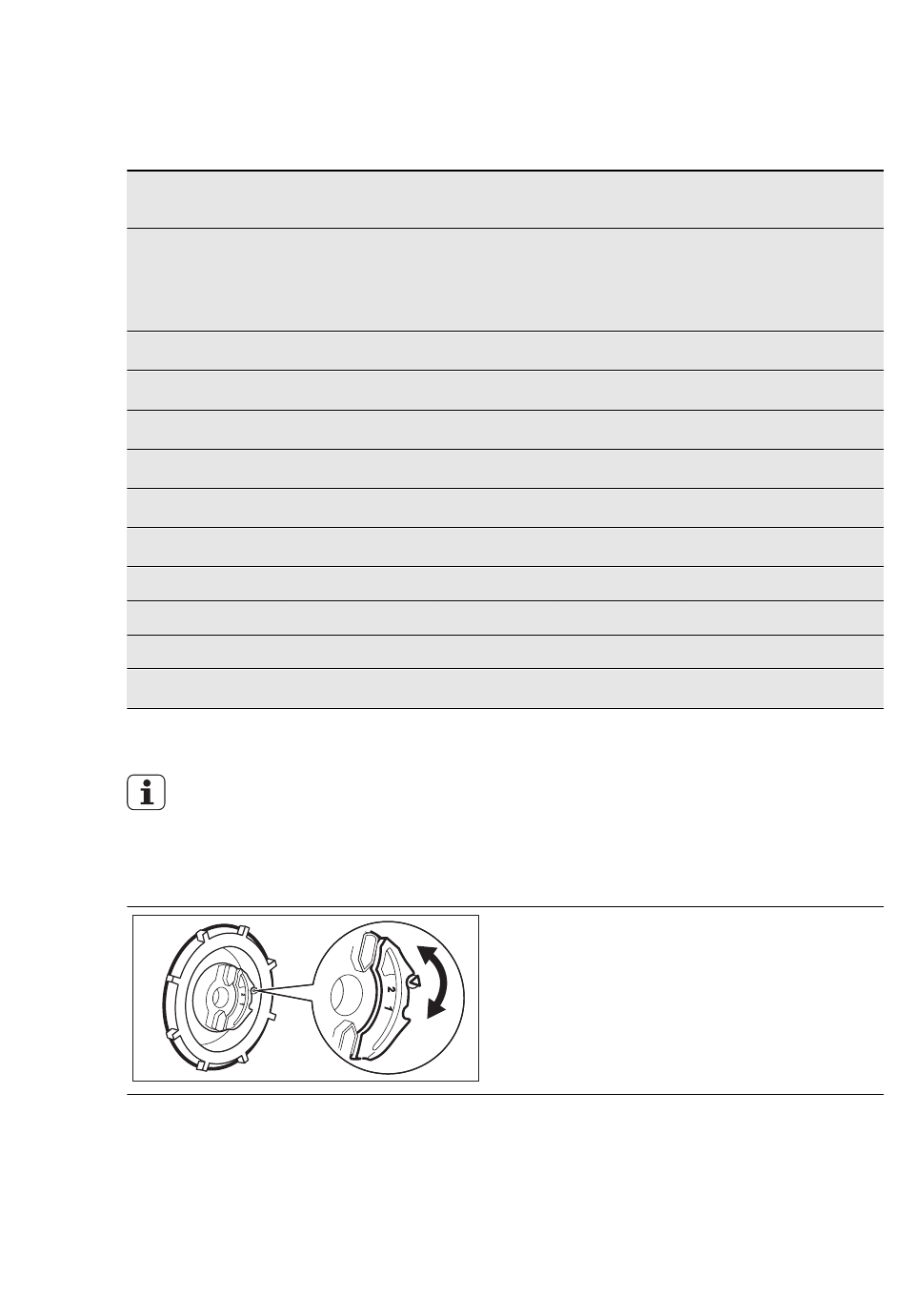 2
1